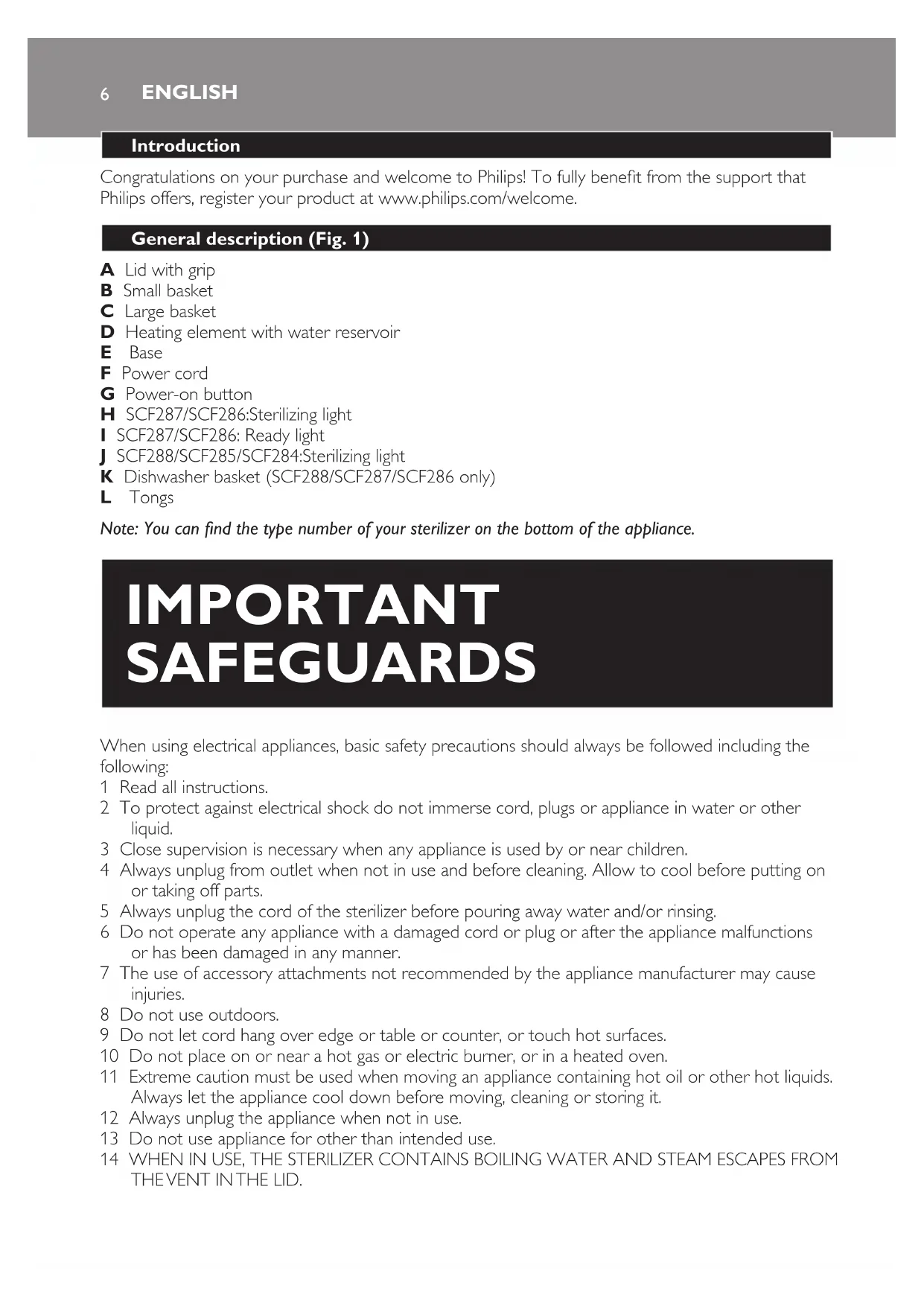 6 ENGLISH

Introduction

Congratulations on your purchase and welcome to Philips! To fully benefit from the support that Philips offers, register your product at www.philips.com/welcome.

General description (Fig. 1)

A Lid with grip
B Small basket
C Large basket
D Heating element with water reservoir
E Base
F Power cord
G Power-on button
H SCF287/SCF286:Sterilizing light
I SCF287/SCF286: Ready light
J SCF288/SCF285/SCF284:Sterilizing light
K Dishwasher basket (SCF288/SCF287/SCF286 only)
L Tongs

Note: You can find the type number of your sterilizer on the bottom of the appliance.

IMPORTANT SAFEGUARDS

When using electrical appliances, basic safety precautions should always be followed including the following:
1 Read all instructions.
2 To protect against electrical shock do not immerse cord, plugs or appliance in water or other liquid.
3 Close supervision is necessary when any appliance is used by or near children.
4 Always unplug from outlet when not in use and before cleaning. Allow to cool before putting on or taking off parts.
5 Always unplug the cord of the sterilizer before pouring away water and/or rinsing.
6 Do not operate any appliance with a damaged cord or plug or after the appliance malfunctions or has been damaged in any manner.
7 The use of accessory attachments not recommended by the appliance manufacturer may cause injuries.
8 Do not use outdoors.
9 Do not let cord hang over edge or table or counter, or touch hot surfaces.
10 Do not place on or near a hot gas or electric burner, or in a heated oven.
11 Extreme caution must be used when moving an appliance containing hot oil or other hot liquids. Always let the appliance cool down before moving, cleaning or storing it.
12 Always unplug the appliance when not in use.
13 Do not use appliance for other than intended use.
14 WHEN IN USE, THE STERILIZER CONTAINS BOILING WATER AND STEAM ESCAPES FROM THE VENT IN THE LID.